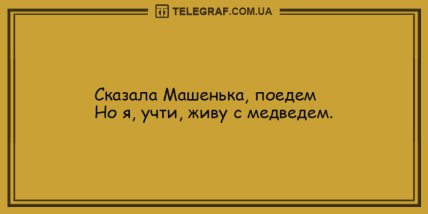 TELEGRAF.COM.UA

Сказала Машенька, поедем
Но я, учти, живу с медведем.